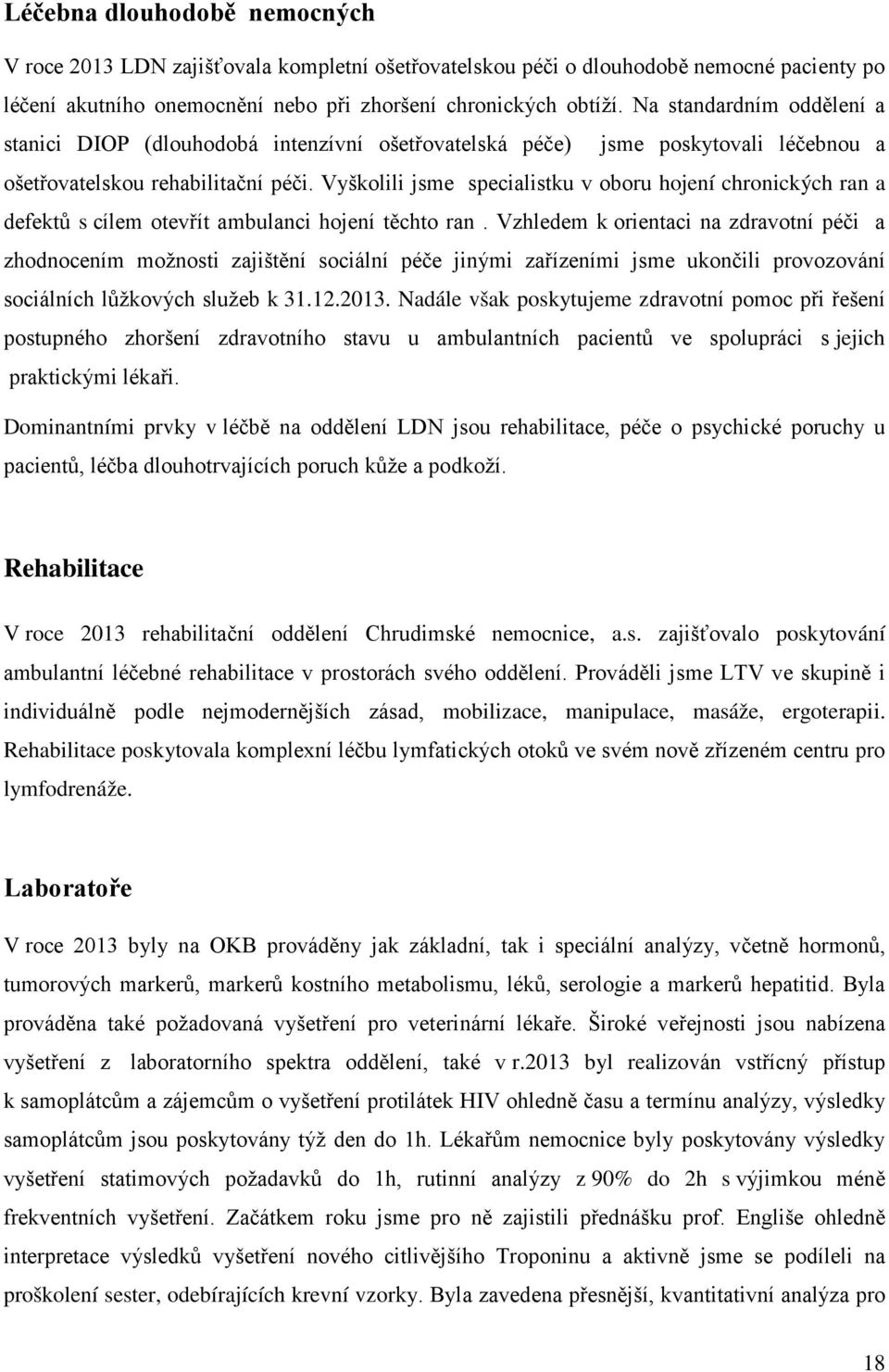 Léčebna dlouhodobě nemocných

V roce 2013 LDN zajišťovala kompletní ošetřovatelskou péči o dlouhodobě nemocné pacienty po léčení akutního onemocnění nebo při zhoršení chronických obtíží. Na standardním oddělení a stanici DIOP (dlouhodobá intenzívní ošetřovatelská péče) jsme poskytovali léčebnou a ošetřovatelskou rehabilitační péči. Vyškolili jsme specialistku v oboru hojení chronických ran a defektů s cílem otevřít ambulanci hojení těchto ran . Vzhledem k orientaci na zdravotní péči a zhodnocením možnosti zajištění sociální péče jinými zařízeními jsme ukončili provozování sociálních lůžkových služeb k 31.12.2013. Nadále však poskytujeme zdravotní pomoc při řešení postupného zhoršení zdravotního stavu u ambulantních pacientů ve spolupráci s jejich praktickými lékaři.

Dominantními prvky v léčbě na oddělení LDN jsou rehabilitace, péče o psychické poruchy u pacientů, léčba dlouhotrvajících poruch kůže a podkoží.

Rehabilitace

V roce 2013 rehabilitační oddělení Chrudimské nemocnice, a.s. zajišťovalo poskytování ambulantní léčebné rehabilitace v prostorách svého oddělení. Prováděli jsme LTV ve skupině i individuálně podle nejmodernějších zásad, mobilizace, manipulace, masáže, ergoterapii. Rehabilitace poskytovala komplexní léčbu lymfatických otoků ve svém nově zřízeném centru pro lymfodrenáže.

Laboratoře

V roce 2013 byly na OKB prováděny jak základní, tak i speciální analýzy, včetně hormonů, tumorových markerů, markerů kostního metabolismu, léků, serologie a markerů hepatitid. Byla prováděna také požadovaná vyšetření pro veterinární lékaře. Široké veřejnosti jsou nabízena vyšetření z laboratorního spektra oddělení, také v r.2013 byl realizován vstřícný přístup k samoplátcům a zájemcům o vyšetření protilátek HIV ohledně času a termínu analýzy, výsledky samoplátcům jsou poskytovány týž den do 1h. Lékařům nemocnice byly poskytovány výsledky vyšetření statimových požadavků do 1h, rutinní analýzy z 90% do 2h s výjimkou méně frekventních vyšetření. Začátkem roku jsme pro ně zajistili přednášku prof. Engliše ohledně interpretace výsledků vyšetření nového citlivějšího Troponinu a aktivně jsme se podíleli na proškolení sester, odebírajících krevní vzorky. Byla zavedena přesnější, kvantitativní analýza pro

18